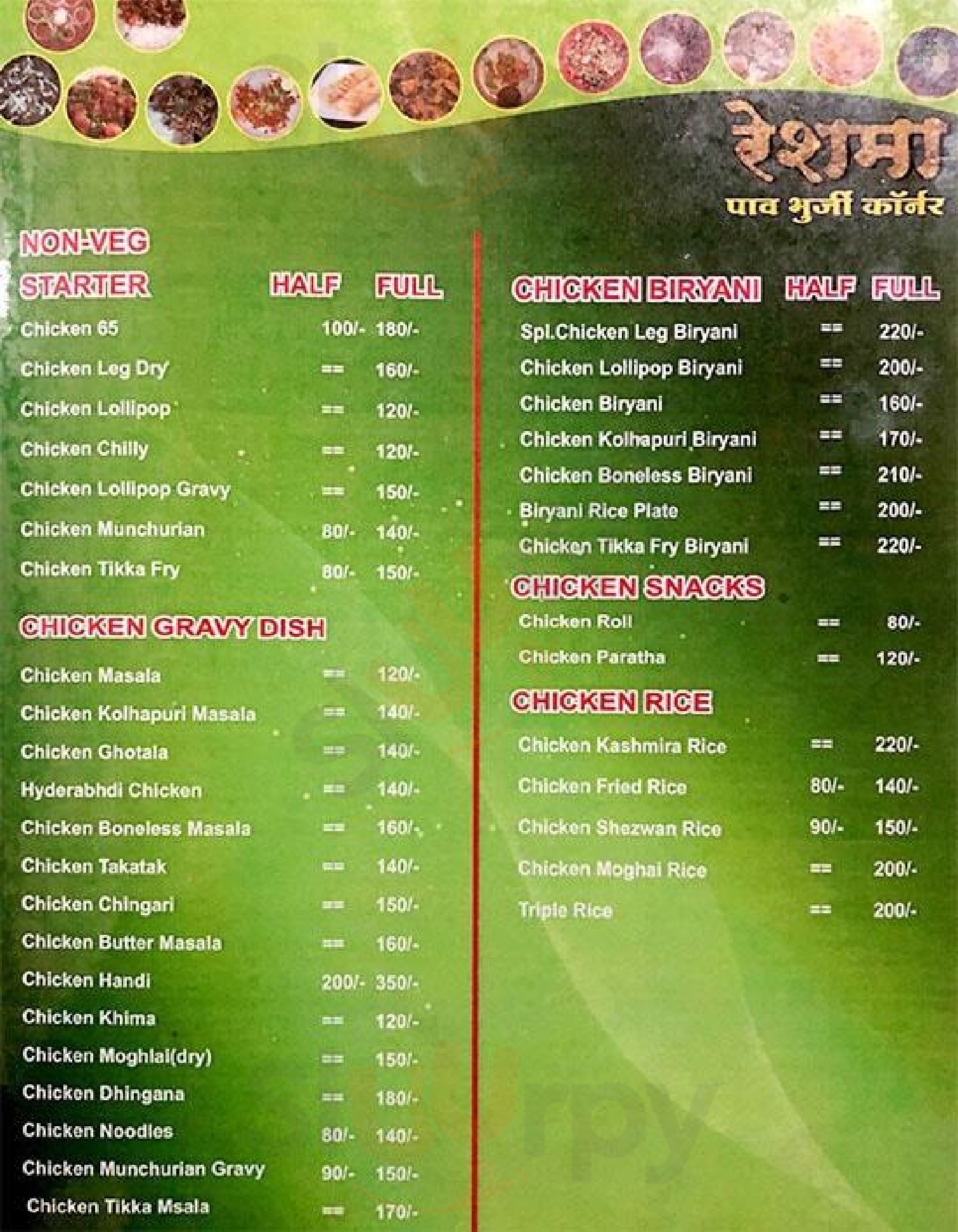 रेश्मा
पाव भुर्जी कॉर्नर

NON-VEG

STARTER HALF FULL
Chicken 65 100/- 180/-
Chicken Leg Dry == 160/-
Chicken Lollipop == 120/-
Chicken Chilly == 120/-
Chicken Lollipop Gravy == 150/-
Chicken Munchurian 80/- 140/-
Chicken Tikka Fry 80/- 150/-

CHICKEN GRAVY DISH
Chicken Masala == 120/-
Chicken Kolhapuri Masala == 140/-
Chicken Ghotala == 140/-
Hyderabhdi Chicken == 140/-
Chicken Boneless Masala == 160/-
Chicken Takatak == 140/-
Chicken Chingari == 150/-
Chicken Butter Masala == 160/-
Chicken Handi 200/- 350/-
Chicken Khima == 120/-
Chicken Moghlai(dry) == 150/-
Chicken Dhingana == 180/-
Chicken Noodles 80/- 140/-
Chicken Munchurian Gravy 90/- 150/-
Chicken Tikka Msala == 170/-

CHICKEN BIRYANI HALF FULL
Spl.Chicken Leg Biryani == 220/-
Chicken Lollipop Biryani == 200/-
Chicken Biryani == 160/-
Chicken Kolhapuri Biryani == 170/-
Chicken Boneless Biryani == 210/-
Biryani Rice Plate == 200/-
Chicken Tikka Fry Biryani == 220/-

CHICKEN SNACKS
Chicken Roll == 80/-
Chicken Paratha == 120/-

CHICKEN RICE
Chicken Kashmira Rice == 220/-
Chicken Fried Rice 80/- 140/-
Chicken Shezwan Rice 90/- 150/-
Chicken Moghai Rice == 200/-
Triple Rice == 200/-